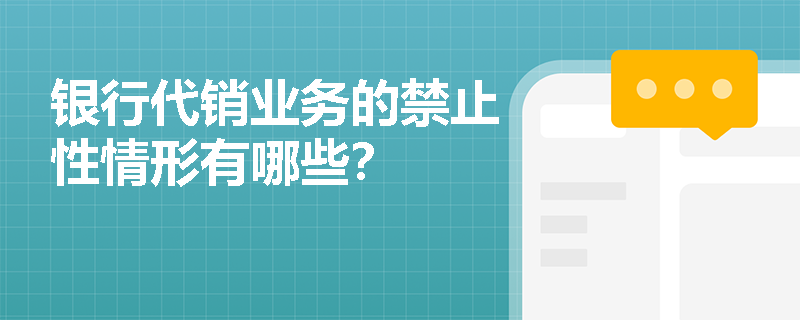 银行代销业务的禁止性情形有哪些？